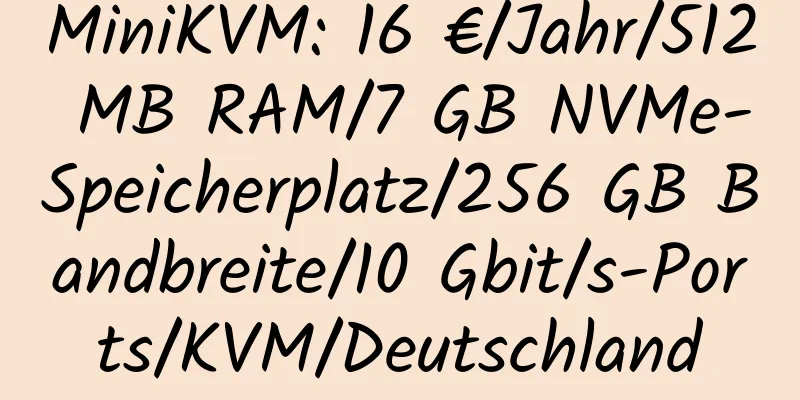 MiniKVM: 16 €/Jahr/512 MB RAM/7 GB NVMe-Speicherplatz/256 GB Bandbreite/10 Gbit/s-Ports/KVM/Deutschland